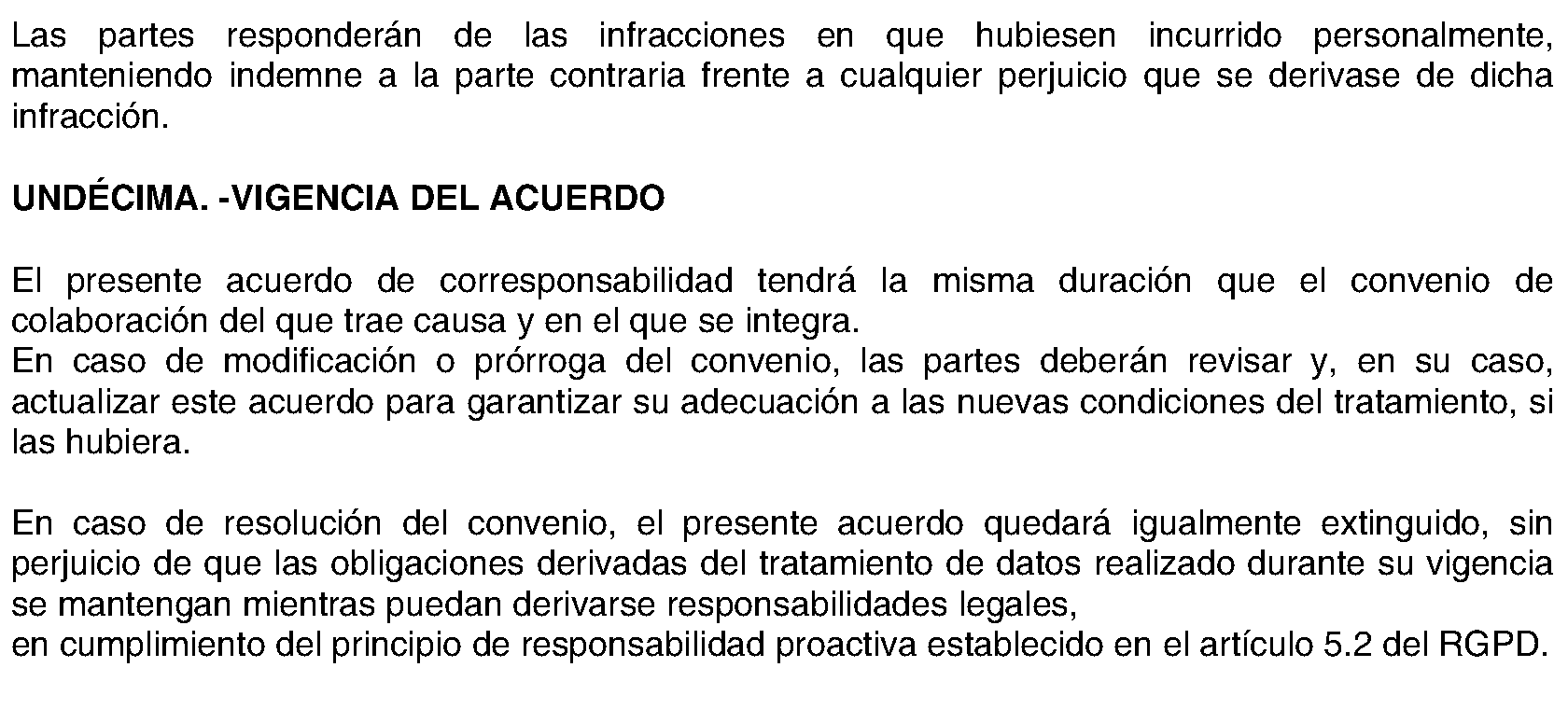 Las partes responderán de las infracciones en que hubiesen incurrido personalmente, manteniendo indemne a la parte contraria frente a cualquier perjuicio que se derivase de dicha infracción.

UNDÉCIMA. -VIGENCIA DEL ACUERDO

El presente acuerdo de corresponsabilidad tendrá la misma duración que el convenio de colaboración del que trae causa y en el que se integra.
En caso de modificación o prórroga del convenio, las partes deberán revisar y, en su caso, actualizar este acuerdo para garantizar su adecuación a las nuevas condiciones del tratamiento, si las hubiera.

En caso de resolución del convenio, el presente acuerdo quedará igualmente extinguido, sin perjuicio de que las obligaciones derivadas del tratamiento de datos realizado durante su vigencia se mantengan mientras puedan derivarse responsabilidades legales,
en cumplimiento del principio de responsabilidad proactiva establecido en el artículo 5.2 del RGPD.